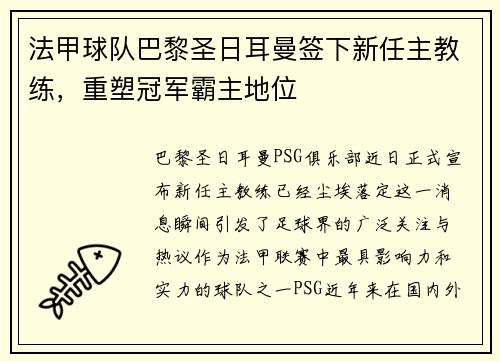 法甲球队巴黎圣日耳曼签下新任主教练，重塑冠军霸主地位

巴黎圣日耳曼PSG俱乐部近日正式宣布新任主教练已经尘埃落定这一消息瞬间引发了足球界的广泛关注与热议作为法甲联赛中最具影响力和实力的球队之一PSG近年来在国内外